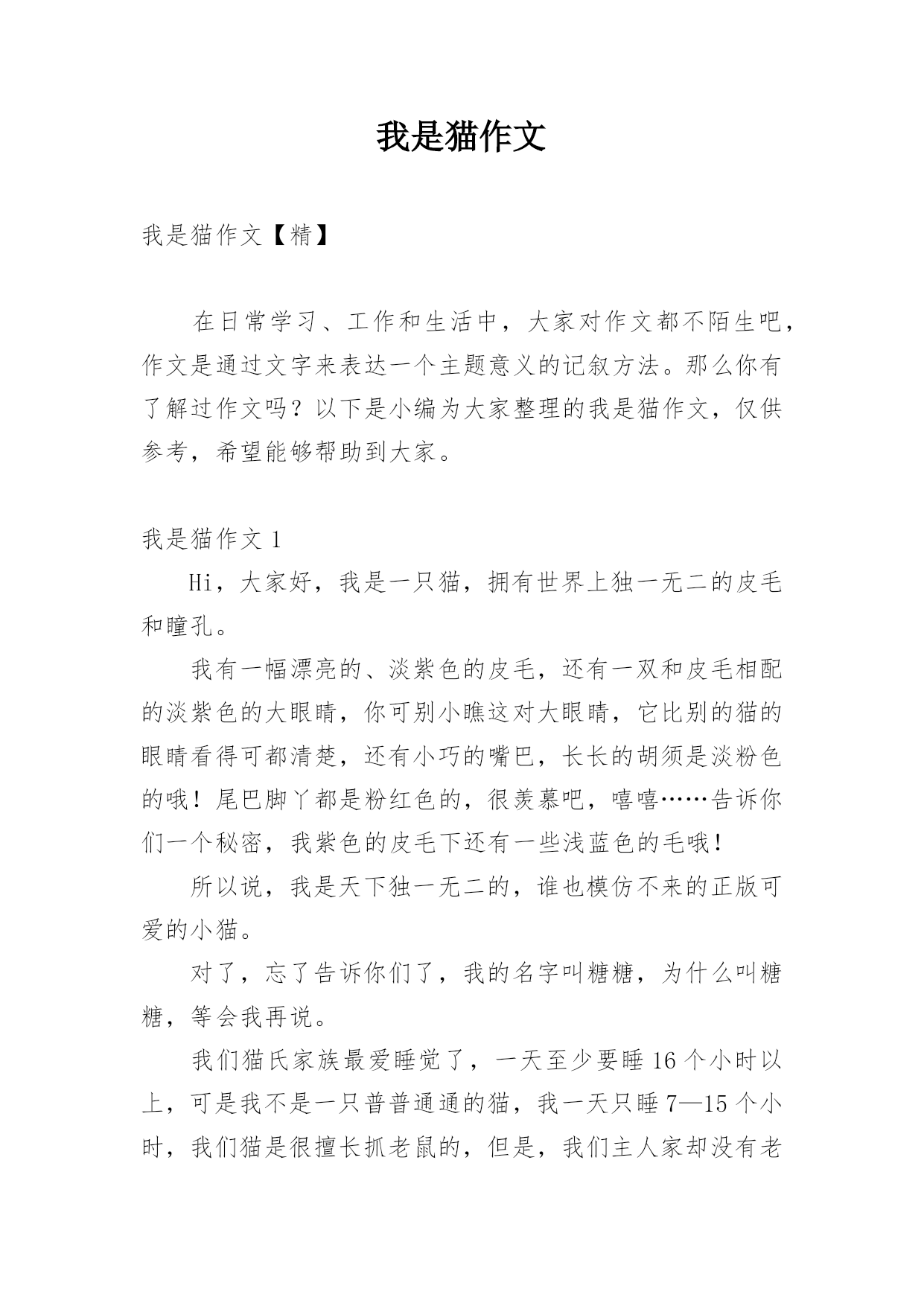 我是猫作文

我是猫作文【精】

在日常学习、工作和生活中，大家对作文都不陌生吧，作文是通过文字来表达一个主题意义的记叙方法。那么你有了解过作文吗？以下是小编为大家整理的我是猫作文，仅供参考，希望能够帮助到大家。

我是猫作文 1

Hi，大家好，我是一只猫，拥有世界上独一无二的皮毛和瞳孔。

我有一幅漂亮的、淡紫色的皮毛，还有一双和皮毛相配的淡紫色的大眼睛，你可别小瞧这对大眼睛，它比别的猫的眼睛看得可都清楚，还有小巧的嘴巴，长长的胡须是淡粉色的哦！尾巴脚丫都是粉红色的，很羡慕吧，嘻嘻……告诉你们一个秘密，我紫色的皮毛下还有一些浅蓝色的毛哦！

所以说，我是天下独一无二的，谁也模仿不来的正版可爱的小猫。

对了，忘了告诉你们了，我的名字叫糖糖，为什么叫糖糖，等会我再说。

我们猫氏家族最爱睡觉了，一天至少要睡 16 个小时以上，可是我不是一只普普通通的猫，我一天只睡 7—15 个小时，我们猫是很擅长抓老鼠的，但是，我们主人家却没有老